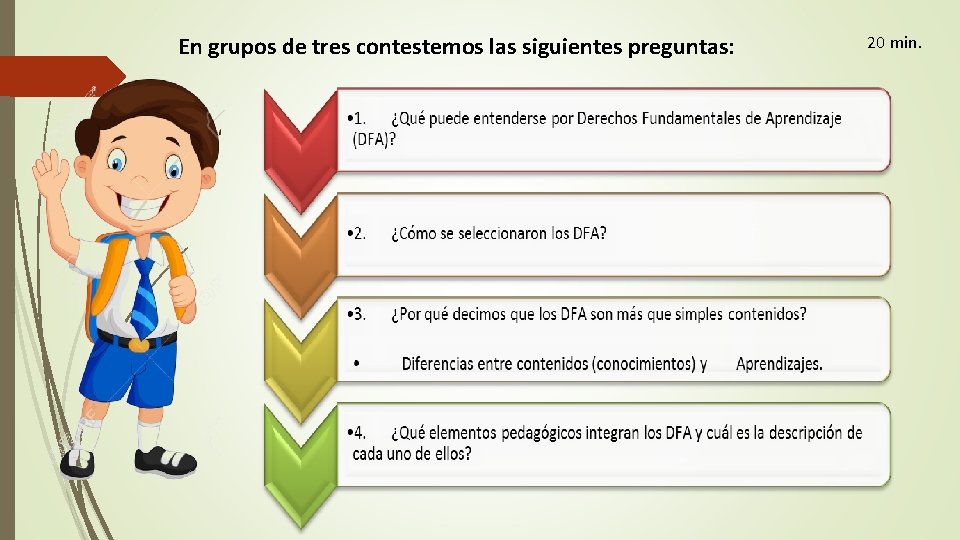 En grupos de tres contestemos las siguientes preguntas:

20 min.

•1. ¿Qué puede entenderse por Derechos Fundamentales de Aprendizaje (DFA)?

•2. ¿Cómo se seleccionaron los DFA?

•3. ¿Por qué decimos que los DFA son más que simples contenidos?

• Diferencias entre contenidos (conocimientos) y Aprendizajes.

•4. ¿Qué elementos pedagógicos integran los DFA y cuál es la descripción de cada uno de ellos?